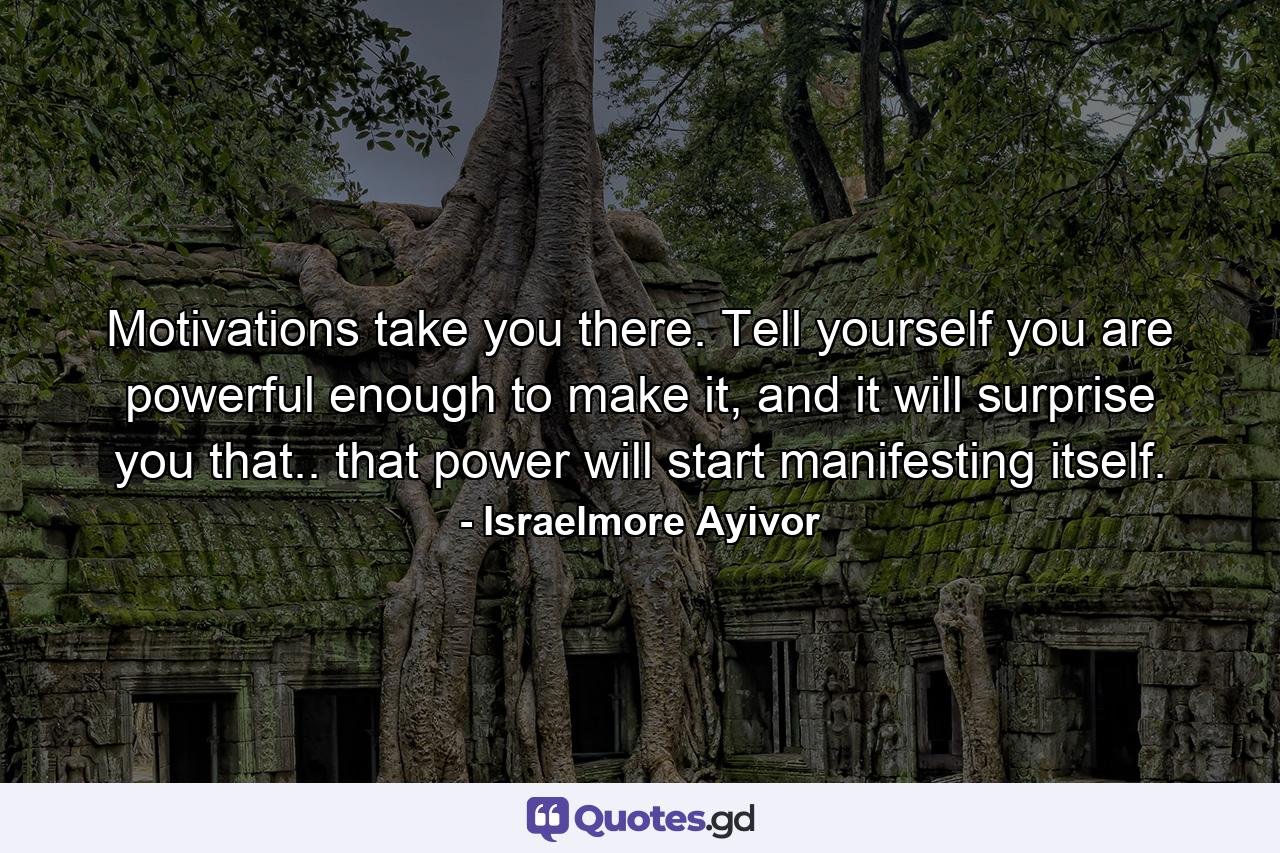 Motivations take you there. Tell yourself you are powerful enough to make it, and it will surprise you that.. that power will start manifesting itself.
- Israelmore Ayivor

Quotes.gd